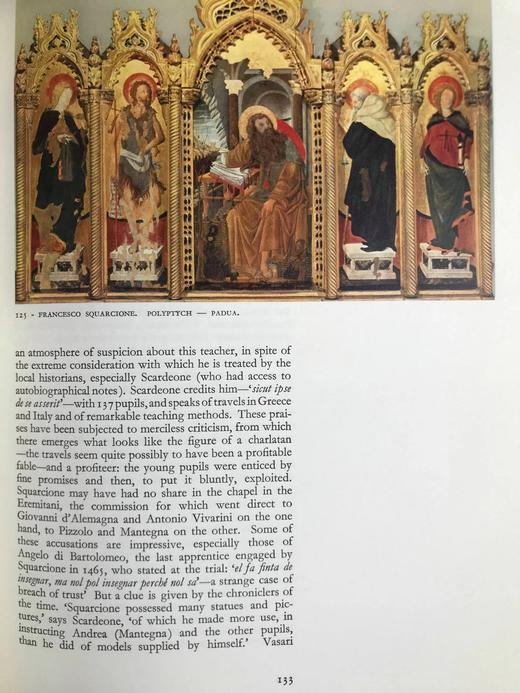 125 - FRANCESCO SQUARCIONE. POLYPTYCH — PADUA.

an atmosphere of suspicion about this teacher, in spite of the extreme consideration with which he is treated by the local historians, especially Scardeone (who had access to autobiographical notes). Scardeone credits him—'sicut ipse de se asserit'—with 137 pupils, and speaks of travels in Greece and Italy and of remarkable teaching methods. These praises have been subjected to merciless criticism, from which there emerges what looks like the figure of a charlatan —the travels seem quite possibly to have been a profitable fable—and a profiteer: the young pupils were enticed by fine promises and then, to put it bluntly, exploited. Squarcione may have had no share in the chapel in the Eremitani, the commission for which went direct to Giovanni d'Alemagna and Antonio Vivarini on the one hand, to Pizzolo and Mantegna on the other. Some of these accusations are impressive, especially those of Angelo di Bartolomeo, the last apprentice engaged by Squarcione in 1465, who stated at the trial: 'el fa finta de insegnar, ma nol pol insegnar perchè nol sa'—a strange case of breach of trust' But a clue is given by the chroniclers of the time. 'Squarcione possessed many statues and pictures,' says Scardeone, 'of which he made more use, in instructing Andrea (Mantegna) and the other pupils, than he did of models supplied by himself.' Vasari

133